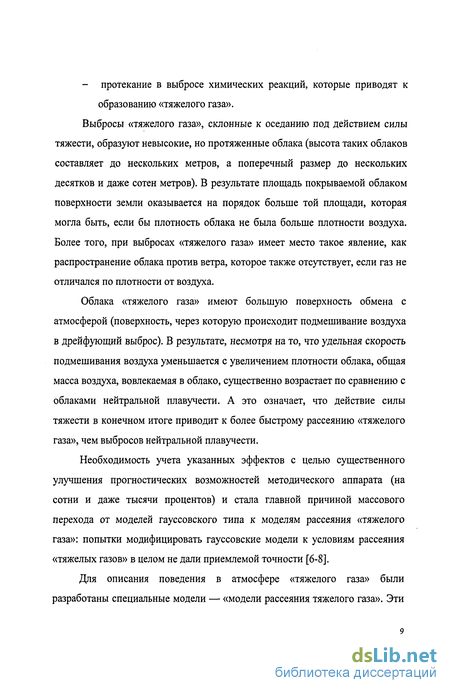 – протекание в выбросе химических реакций, которые приводят к образованию «тяжелого газа».

Выбросы «тяжелого газа», склонные к оседанию под действием силы тяжести, образуют невысокие, но протяженные облака (высота таких облаков составляет до нескольких метров, а поперечный размер до нескольких десятков и даже сотен метров). В результате площадь покрываемой облаком поверхности земли оказывается на порядок больше той площади, которая могла быть, если бы плотность облака не была больше плотности воздуха. Более того, при выбросах «тяжелого газа» имеет место такое явление, как распространение облака против ветра, которое также отсутствует, если газ не отличался по плотности от воздуха.

Облака «тяжелого газа» имеют большую поверхность обмена с атмосферой (поверхность, через которую происходит подмешивание воздуха в дрейфующий выброс). В результате, несмотря на то, что удельная скорость подмешивания воздуха уменьшается с увеличением плотности облака, общая масса воздуха, вовлекаемая в облако, существенно возрастает по сравнению с облаками нейтральной плавучести. А это означает, что действие силы тяжести в конечном итоге приводит к более быстрому рассеянию «тяжелого газа», чем выбросов нейтральной плавучести.

Необходимость учета указанных эффектов с целью существенного улучшения прогностических возможностей методического аппарата (на сотни и даже тысячи процентов) и стала главной причиной массового перехода от моделей гауссовского типа к моделям рассеяния «тяжелого газа»: попытки модифицировать гауссовские модели к условиям рассеяния «тяжелых газов» в целом не дали приемлемой точности [6-8].

Для описания поведения в атмосфере «тяжелого газа» были разработаны специальные модели — «модели рассеяния тяжелого газа». Эти

9

dsLib.net
библиотека диссертаций